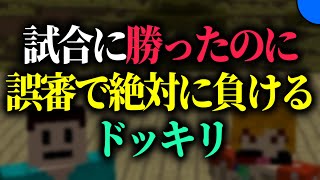 試合に勝ったのに
誤審で絶対に負ける
ドッキリ